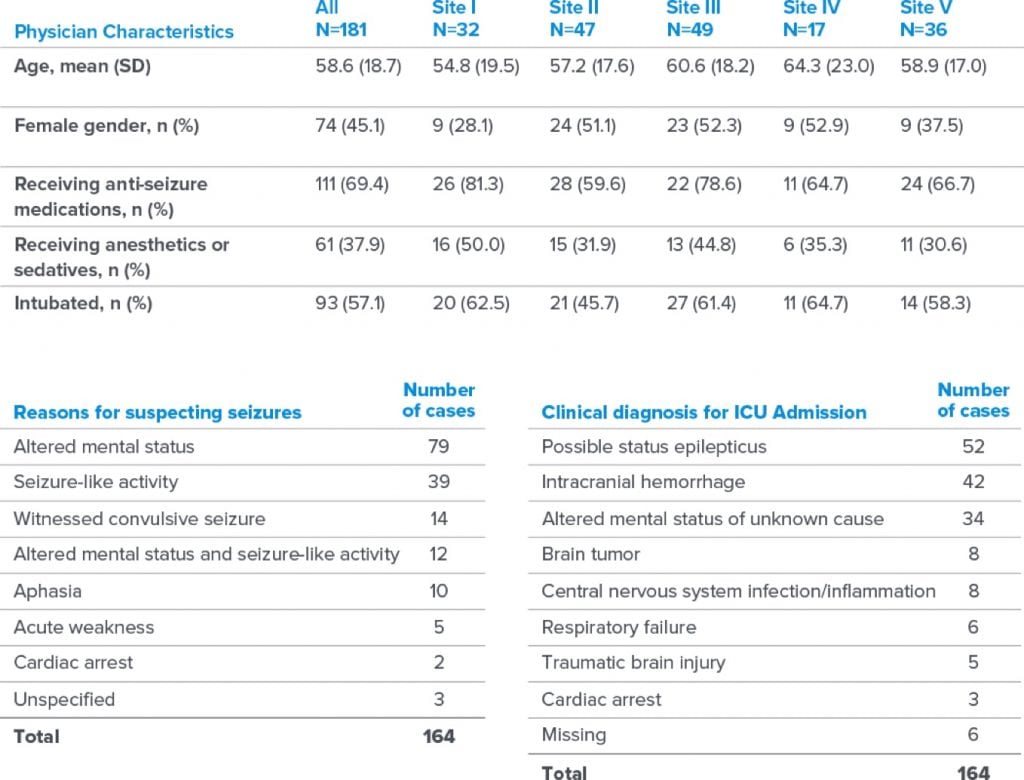 | Physician Characteristics | All N=181 | Site I N=32 | Site II N=47 | Site III N=49 | Site IV N=17 | Site V N=36 |
|---|---|---|---|---|---|---|
| Age, mean (SD) | 58.6 (18.7) | 54.8 (19.5) | 57.2 (17.6) | 60.6 (18.2) | 64.3 (23.0) | 58.9 (17.0) |
| Female gender, n (%) | 74 (45.1) | 9 (28.1) | 24 (51.1) | 23 (52.3) | 9 (52.9) | 9 (37.5) |
| Receiving anti-seizure medications, n (%) | 111 (69.4) | 26 (81.3) | 28 (59.6) | 22 (78.6) | 11 (64.7) | 24 (66.7) |
| Receiving anesthetics or sedatives, n (%) | 61 (37.9) | 16 (50.0) | 15 (31.9) | 13 (44.8) | 6 (35.3) | 11 (30.6) |
| Intubated, n (%) | 93 (57.1) | 20 (62.5) | 21 (45.7) | 27 (61.4) | 11 (64.7) | 14 (58.3) |

| Reasons for suspecting seizures | Number of cases |
|---|---|
| Altered mental status | 79 |
| Seizure-like activity | 39 |
| Witnessed convulsive seizure | 14 |
| Altered mental status and seizure-like activity | 12 |
| Aphasia | 10 |
| Acute weakness | 5 |
| Cardiac arrest | 2 |
| Unspecified | 3 |
| Total | 164 |

| Clinical diagnosis for ICU Admission | Number of cases |
|---|---|
| Possible status epilepticus | 52 |
| Intracranial hemorrhage | 42 |
| Altered mental status of unknown cause | 34 |
| Brain tumor | 8 |
| Central nervous system infection/inflammation | 8 |
| Respiratory failure | 6 |
| Traumatic brain injury | 5 |
| Cardiac arrest | 3 |
| Missing | 6 |
| Total | 164 |